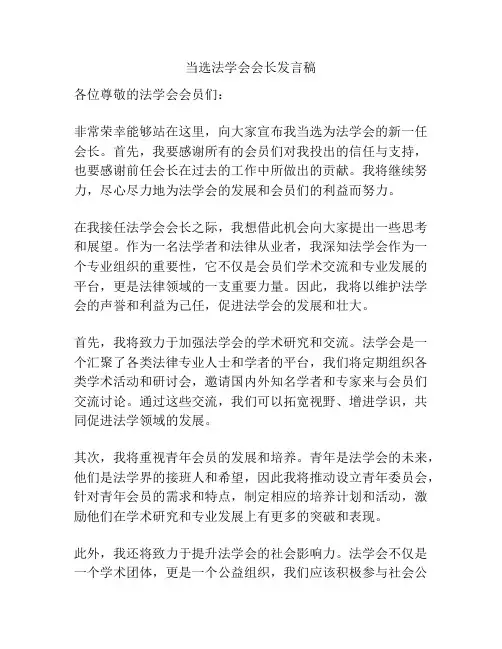 当选法学会会长发言稿

各位尊敬的法学会会员们：

非常荣幸能够站在这里，向大家宣布我当选为法学会的新一任会长。首先，我要感谢所有的会员们对我投出的信任与支持，也要感谢前任会长在过去的工作中所做出的贡献。我将继续努力，尽心尽力地为法学会的发展和会员们的利益而努力。

在我接任法学会会长之际，我想借此机会向大家提出一些思考和展望。作为一名法学者和法律从业者，我深知法学会作为一个专业组织的重要性，它不仅是会员们学术交流和专业发展的平台，更是法律领域的一支重要力量。因此，我将以维护法学会的声誉和利益为己任，促进法学会的发展和壮大。

首先，我将致力于加强法学会的学术研究和交流。法学会是一个汇聚了各类法律专业人士和学者的平台，我们将定期组织各类学术活动和研讨会，邀请国内外知名学者和专家来与会员们交流讨论。通过这些交流，我们可以拓宽视野、增进学识，共同促进法学领域的发展。

其次，我将重视青年会员的发展和培养。青年是法学会的未来，他们是法学界的接班人和希望，因此我将推动设立青年委员会，针对青年会员的需求和特点，制定相应的培养计划和活动，激励他们在学术研究和专业发展上有更多的突破和表现。

此外，我还将致力于提升法学会的社会影响力。法学会不仅是一个学术团体，更是一个公益组织，我们应该积极参与社会公